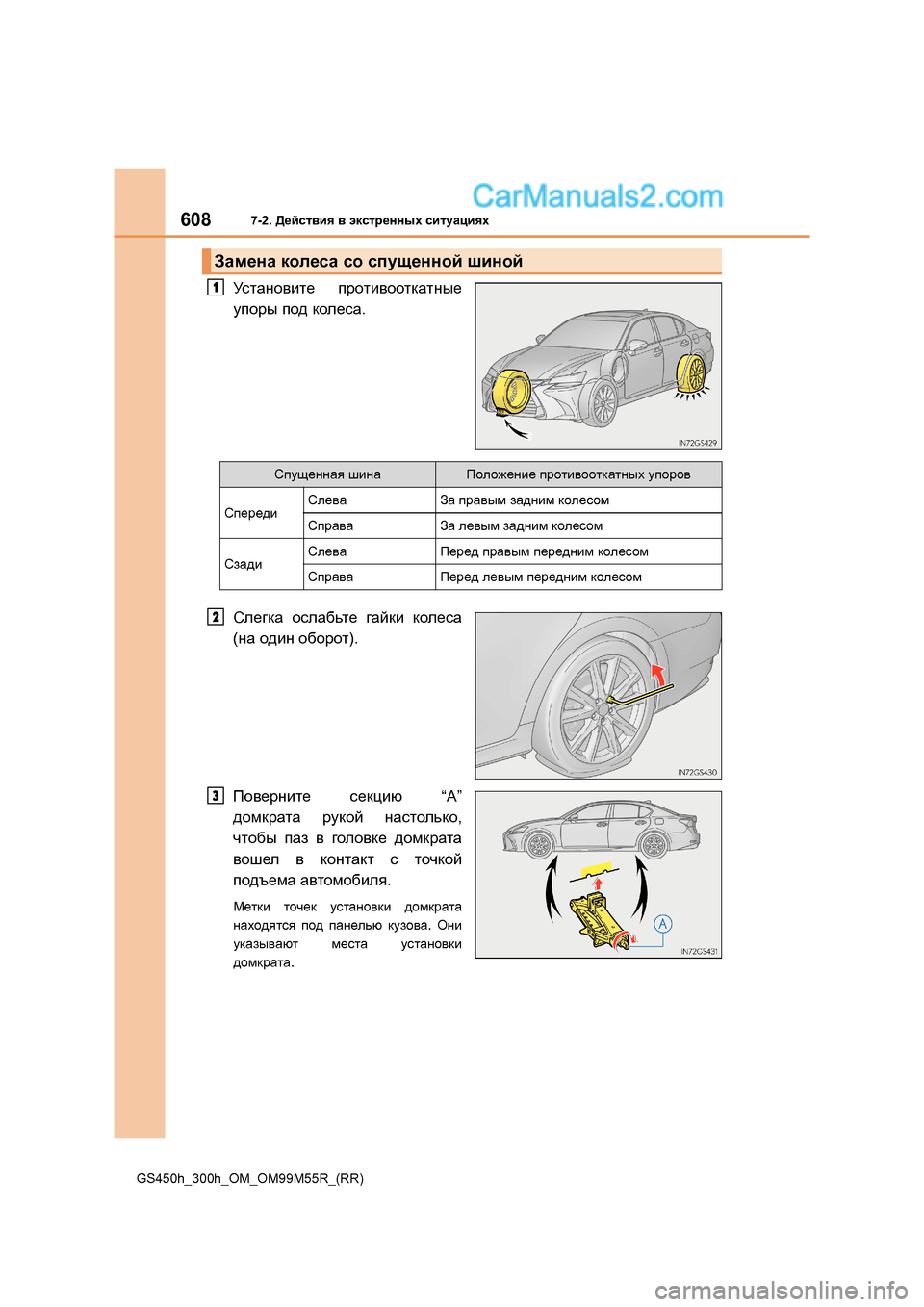 608

7-2. Действия в экстренных ситуациях

CarManuals2.com

Замена колеса со спущенной шиной

1 Установите противооткатные упоры под колеса.

IN72GS429

| Спущенная шина | | Положение противооткатных упоров |
|---|---|---|
| Спереди | Слева | За правым задним колесом |
| | Справа | За левым задним колесом |
| Сзади | Слева | Перед правым передним колесом |
| | Справа | Перед левым передним колесом |

2 Слегка ослабьте гайки колеса (на один оборот).

IN72GS430

3 Поверните секцию “A” домкрата рукой настолько, чтобы паз в головке домкрата вошел в контакт с точкой подъема автомобиля.

Метки точек установки домкрата находятся под панелью кузова. Они указывают места установки домкрата.

A

IN72GS431

GS450h_300h_OM_OM99M55R_(RR)

carmanualsonline.info